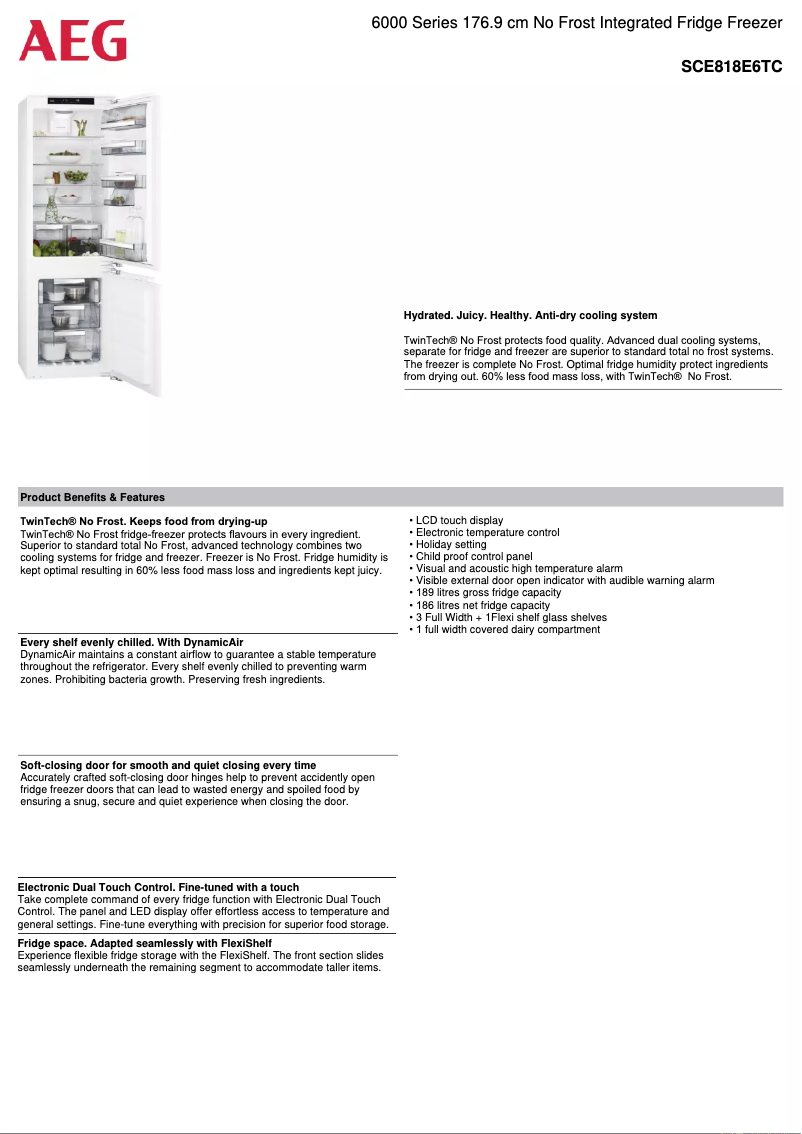 AEG

6000 Series 176.9 cm No Frost Integrated Fridge Freezer

SCE818E6TC

Hydrated. Juicy. Healthy. Anti-dry cooling system

TwinTech® No Frost protects food quality. Advanced dual cooling systems, separate for fridge and freezer are superior to standard total no frost systems. The freezer is complete No Frost. Optimal fridge humidity protect ingredients from drying out. 60% less food mass loss, with TwinTech® No Frost.

Product Benefits & Features

TwinTech® No Frost. Keeps food from drying-up
TwinTech® No Frost fridge-freezer protects flavours in every ingredient. Superior to standard total No Frost, advanced technology combines two cooling systems for fridge and freezer. Freezer is No Frost. Fridge humidity is kept optimal resulting in 60% less food mass loss and ingredients kept juicy.

Every shelf evenly chilled. With DynamicAir
DynamicAir maintains a constant airflow to guarantee a stable temperature throughout the refrigerator. Every shelf evenly chilled to preventing warm zones. Prohibiting bacteria growth. Preserving fresh ingredients.

Soft-closing door for smooth and quiet closing every time
Accurately crafted soft-closing door hinges help to prevent accidently open fridge freezer doors that can lead to wasted energy and spoiled food by ensuring a snug, secure and quiet experience when closing the door.

Electronic Dual Touch Control. Fine-tuned with a touch
Take complete command of every fridge function with Electronic Dual Touch Control. The panel and LED display offer effortless access to temperature and general settings. Fine-tune everything with precision for superior food storage.

Fridge space. Adapted seamlessly with FlexiShelf
Experience flexible fridge storage with the FlexiShelf. The front section slides seamlessly underneath the remaining segment to accommodate taller items.

• LCD touch display
• Electronic temperature control
• Holiday setting
• Child proof control panel
• Visual and acoustic high temperature alarm
• Visible external door open indicator with audible warning alarm
• 189 litres gross fridge capacity
• 186 litres net fridge capacity
• 3 Full Width + 1Flexi shelf glass shelves
• 1 full width covered dairy compartment